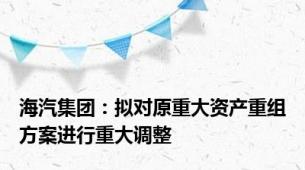 海汽集团：拟对原重大资产重组方案进行重大调整